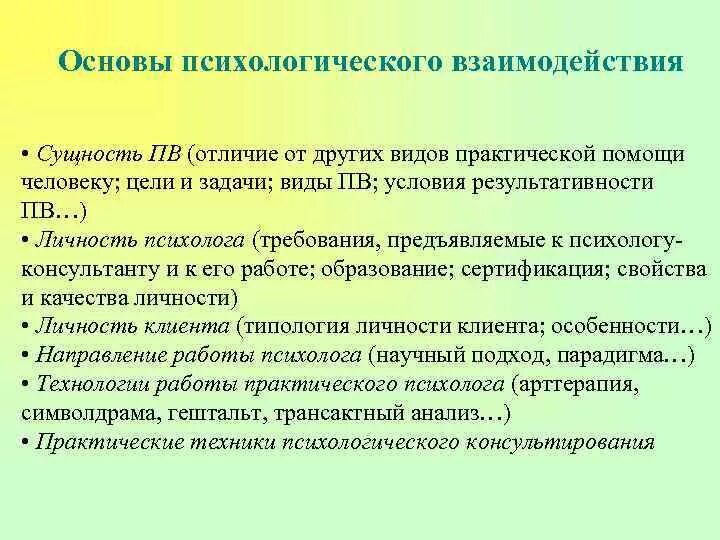 Основы психологического взаимодействия

• Сущность ПВ (отличие от других видов практической помощи человеку; цели и задачи; виды ПВ; условия результативности ПВ…)
• Личность психолога (требования, предъявляемые к психологу-консультанту и к его работе; образование; сертификация; свойства и качества личности)
• Личность клиента (типология личности клиента; особенности…)
• Направление работы психолога (научный подход, парадигма…)
• Технологии работы практического психолога (арттерапия, символдрама, гештальт, трансактный анализ…)
• Практические техники психологического консультирования